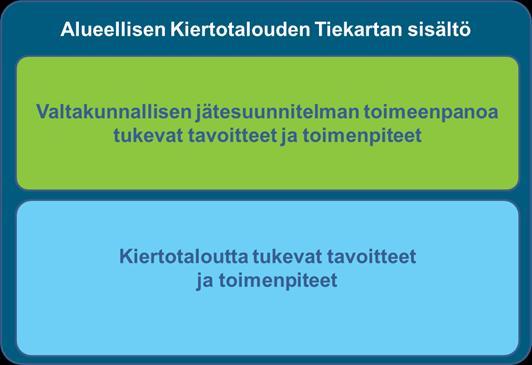 Alueellisen Kiertotalouden Tiekartan sisältö

Valtakunnallisen jätesuunnitelman toimeenpanoa tukevat tavoitteet ja toimenpiteet

Kiertotaloutta tukevat tavoitteet ja toimenpiteet